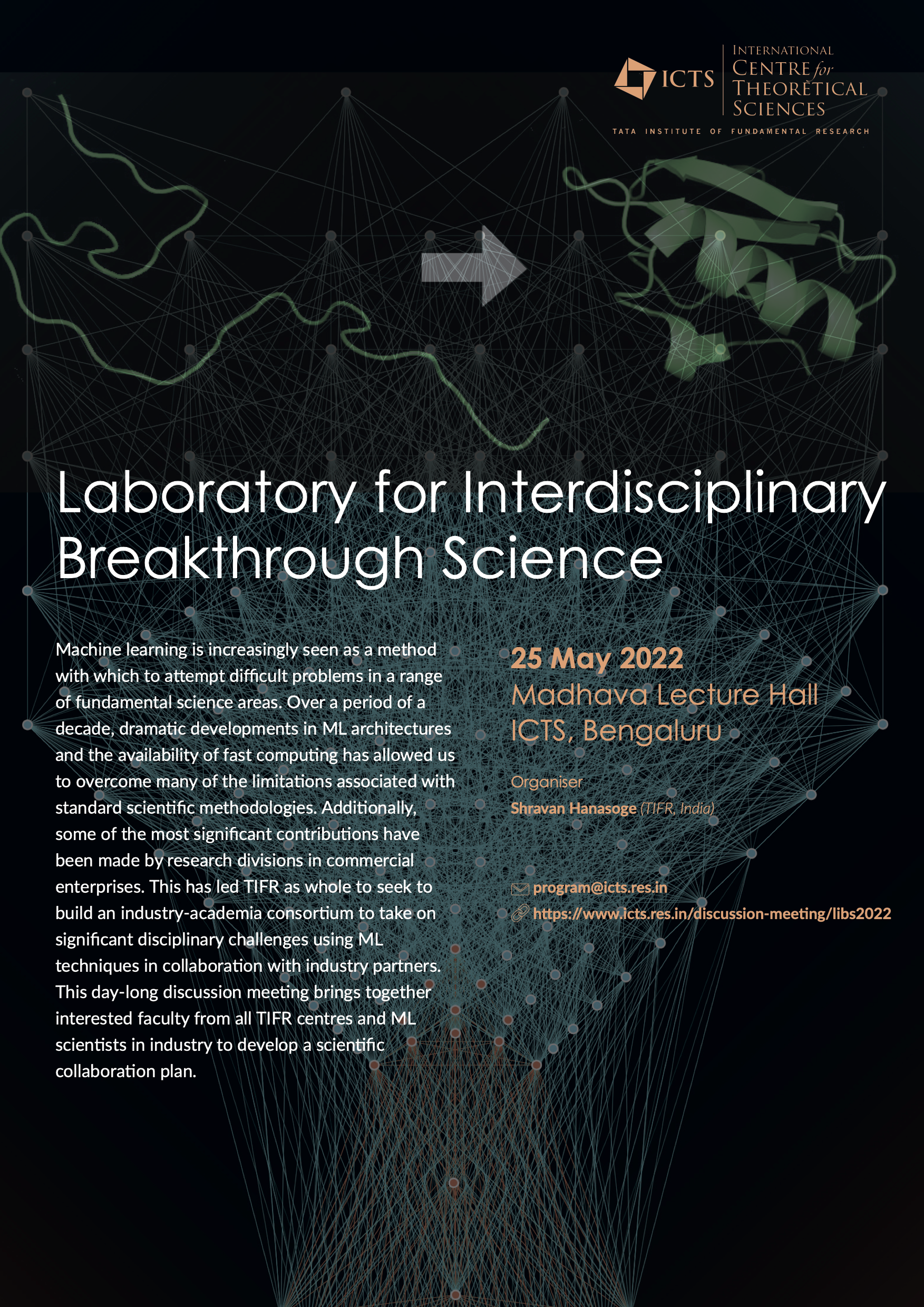 ICTS
INTERNATIONAL
CENTRE for
THEORETICAL
SCIENCES
TATA INSTITUTE OF FUNDAMENTAL RESEARCH

Laboratory for Interdisciplinary Breakthrough Science

Machine learning is increasingly seen as a method with which to attempt difficult problems in a range of fundamental science areas. Over a period of a decade, dramatic developments in ML architectures and the availability of fast computing has allowed us to overcome many of the limitations associated with standard scientific methodologies. Additionally, some of the most significant contributions have been made by research divisions in commercial enterprises. This has led TIFR as whole to seek to build an industry-academia consortium to take on significant disciplinary challenges using ML techniques in collaboration with industry partners. This day-long discussion meeting brings together interested faculty from all TIFR centres and ML scientists in industry to develop a scientific collaboration plan.

25 May 2022
Madhava Lecture Hall
ICTS, Bengaluru

Organiser
Shravan Hanasoge (TIFR, India)

program@icts.res.in
https://www.icts.res.in/discussion-meeting/libs2022